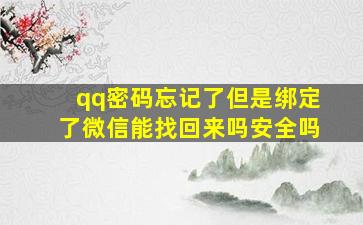 qq密码忘记了但是绑定了微信能找回来吗安全吗